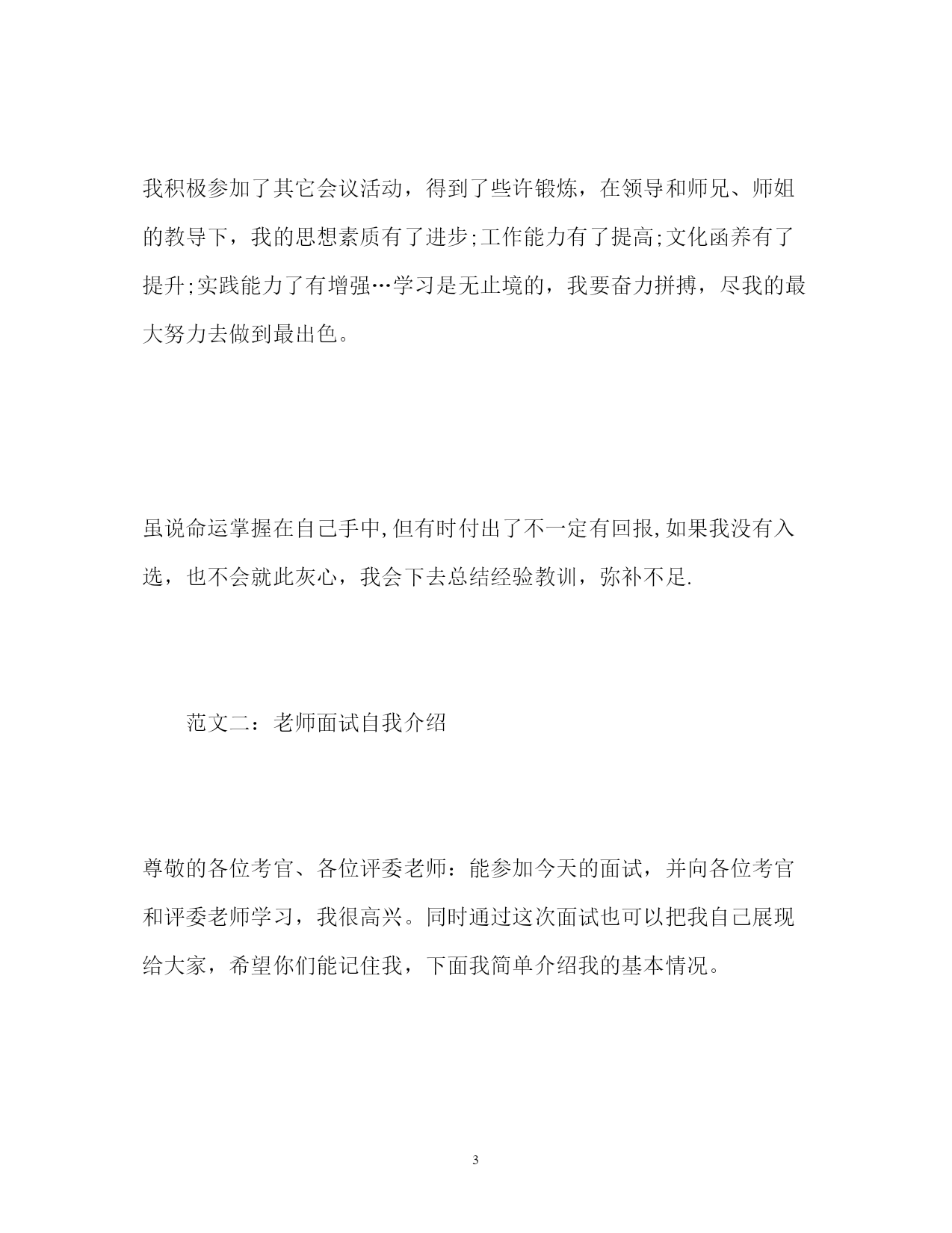 我积极参加了其它会议活动，得到了些许锻炼，在领导和师兄、师姐的教导下，我的思想素质有了进步;工作能力有了提高;文化函养有了提升;实践能力了有增强…学习是无止境的，我要奋力拼搏，尽我的最大努力去做到最出色。

虽说命运掌握在自己手中,但有时付出了不一定有回报,如果我没有入选，也不会就此灰心，我会下去总结经验教训，弥补不足.

范文二：老师面试自我介绍

尊敬的各位考官、各位评委老师：能参加今天的面试，并向各位考官和评委老师学习，我很高兴。同时通过这次面试也可以把我自己展现给大家，希望你们能记住我，下面我简单介绍我的基本情况。

3